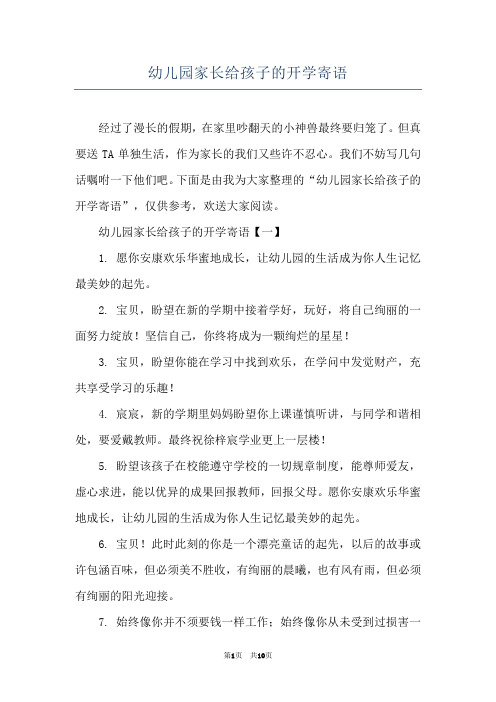 幼儿园家长给孩子的开学寄语

经过了漫长的假期，在家里吵翻天的小神兽最终要归笼了。但真要送 TA 单独生活，作为家长的我们又些许不忍心。我们不妨写几句话嘱咐一下他们吧。下面是由我为大家整理的“幼儿园家长给孩子的开学寄语”，仅供参考，欢送大家阅读。

幼儿园家长给孩子的开学寄语【一】

1. 愿你安康欢乐华蜜地成长，让幼儿园的生活成为你人生记忆最美妙的起先。

2. 宝贝，盼望在新的学期中接着学好，玩好，将自己绚丽的一面努力绽放！坚信自己，你终将成为一颗绚烂的星星！

3. 宝贝，盼望你能在学习中找到欢乐，在学问中发觉财产，充共享受学习的乐趣！

4. 宸宸，新的学期里妈妈盼望你上课谨慎听讲，与同学和谐相处，要爱戴教师。最终祝徐梓宸学业更上一层楼！

5. 盼望该孩子在校能遵守学校的一切规章制度，能尊师爱友，虚心求进，能以优异的成果回报教师，回报父母。愿你安康欢乐华蜜地成长，让幼儿园的生活成为你人生记忆最美妙的起先。

6. 宝贝！此时此刻的你是一个漂亮童话的起先，以后的故事或许包涵百味，但必须美不胜收，有绚丽的晨曦，也有风有雨，但必须有绚丽的阳光迎接。

7. 始终像你并不须要钱一样工作；始终像你从未受到过损害一

第1页 共10页